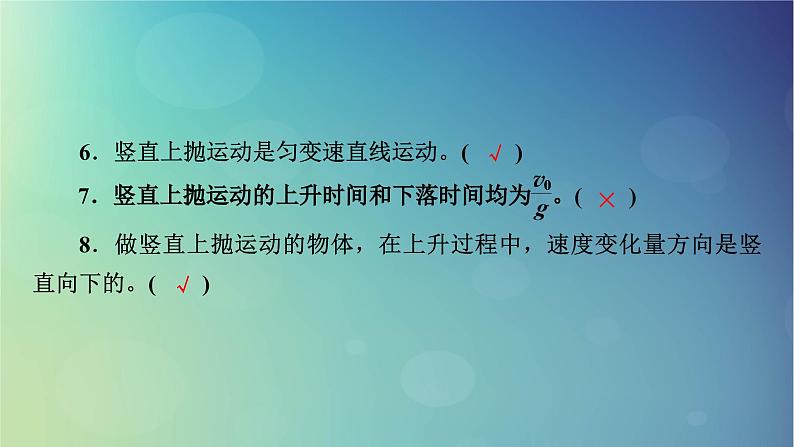 6．竖直上抛运动是匀变速直线运动。( √ )

7．竖直上抛运动的上升时间和下落时间均为$\frac{v_0}{g}$。( × )

8．做竖直上抛运动的物体，在上升过程中，速度变化量方向是竖直向下的。( √ )